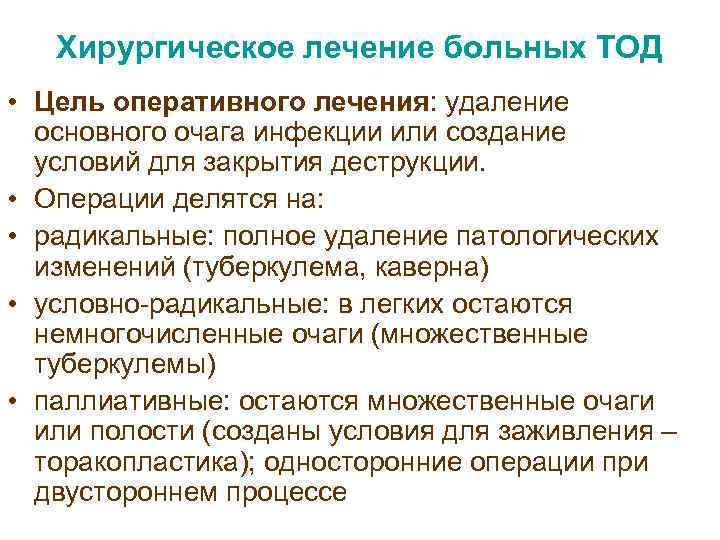 Хирургическое лечение больных ТОД

• Цель оперативного лечения: удаление основного очага инфекции или создание условий для закрытия деструкции.
• Операции делятся на:
• радикальные: полное удаление патологических изменений (туберкулема, каверна)
• условно-радикальные: в легких остаются немногочисленные очаги (множественные туберкулемы)
• паллиативные: остаются множественные очаги или полости (созданы условия для заживления – торакопластика); односторонние операции при двустороннем процессе